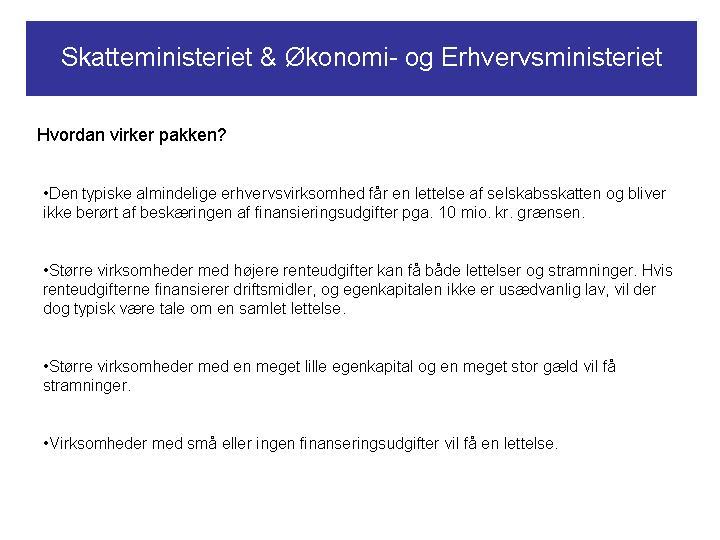 Skatteministeriet & Økonomi- og Erhvervsministeriet

Hvordan virker pakken?

•Den typiske almindelige erhvervsvirksomhed får en lettelse af selskabsskatten og bliver ikke berørt af beskæringen af finansieringsudgifter pga. 10 mio. kr. grænsen.

•Større virksomheder med højere renteudgifter kan få både lettelser og stramninger. Hvis renteudgifterne finansierer driftsmidler, og egenkapitalen ikke er usædvanlig lav, vil der dog typisk være tale om en samlet lettelse.

•Større virksomheder med en meget lille egenkapital og en meget stor gæld vil få stramninger.

•Virksomheder med små eller ingen finanseringsudgifter vil få en lettelse.